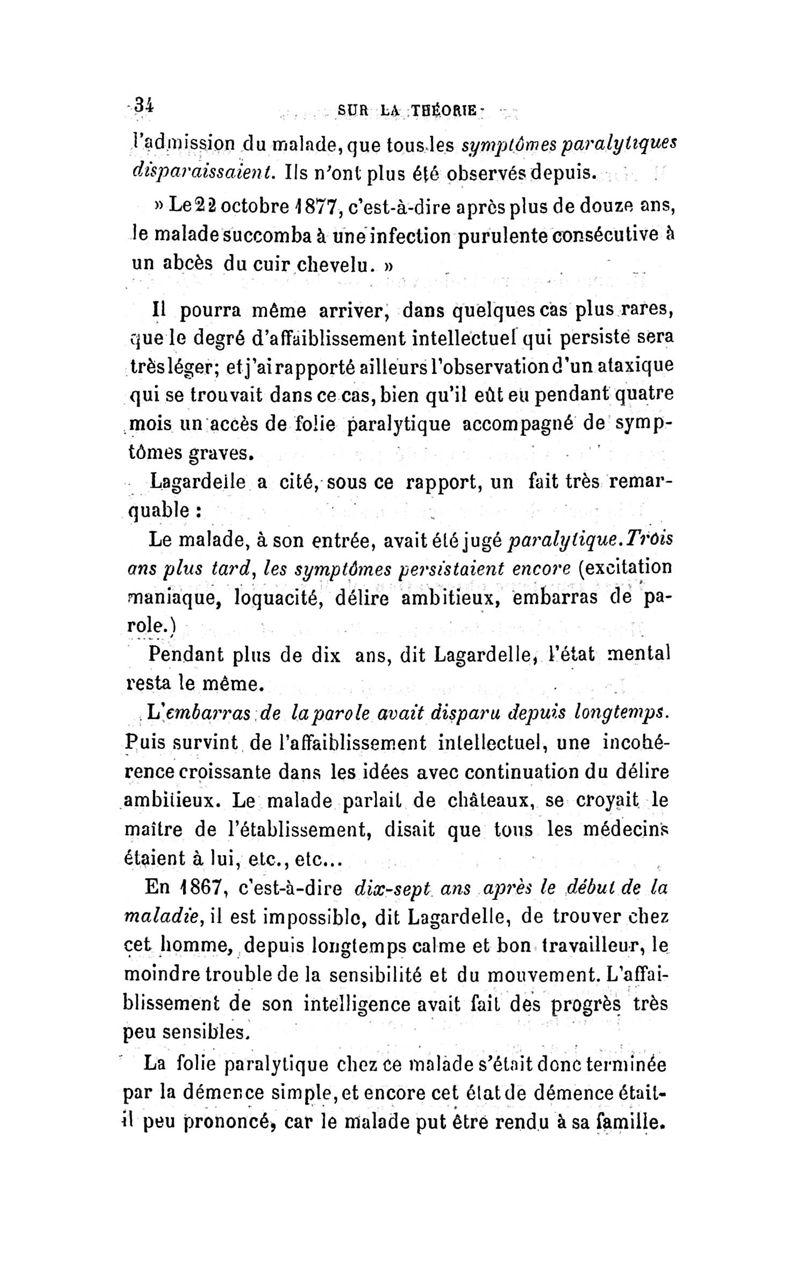 34 SUR LA THÉORIE

l'admission du malade, que tous les symptômes paralytiques disparaissaient. Ils n'ont plus été observés depuis.

» Le 22 octobre 1877, c'est-à-dire après plus de douze ans, le malade succomba à une infection purulente consécutive à un abcès du cuir chevelu. »

Il pourra même arriver, dans quelques cas plus rares, que le degré d'affaiblissement intellectuel qui persiste sera très léger; et j'ai rapporté ailleurs l'observation d'un ataxique qui se trouvait dans ce cas, bien qu'il eût eu pendant quatre mois un accès de folie paralytique accompagné de symptômes graves.

Lagardelle a cité, sous ce rapport, un fait très remarquable :

Le malade, à son entrée, avait été jugé paralytique. Trois ans plus tard, les symptômes persistaient encore (excitation maniaque, loquacité, délire ambitieux, embarras de parole.)

Pendant plus de dix ans, dit Lagardelle, l'état mental resta le même.

L'embarras de la parole avait disparu depuis longtemps. Puis survint de l'affaiblissement intellectuel, une incohérence croissante dans les idées avec continuation du délire ambitieux. Le malade parlait de châteaux, se croyait le maître de l'établissement, disait que tous les médecins étaient à lui, etc., etc...

En 1867, c'est-à-dire dix-sept ans après le début de la maladie, il est impossible, dit Lagardelle, de trouver chez cet homme, depuis longtemps calme et bon travailleur, le moindre trouble de la sensibilité et du mouvement. L'affaiblissement de son intelligence avait fait des progrès très peu sensibles.

La folie paralytique chez ce malade s'était donc terminée par la démence simple, et encore cet état de démence était-il peu prononcé, car le malade put être rendu à sa famille.